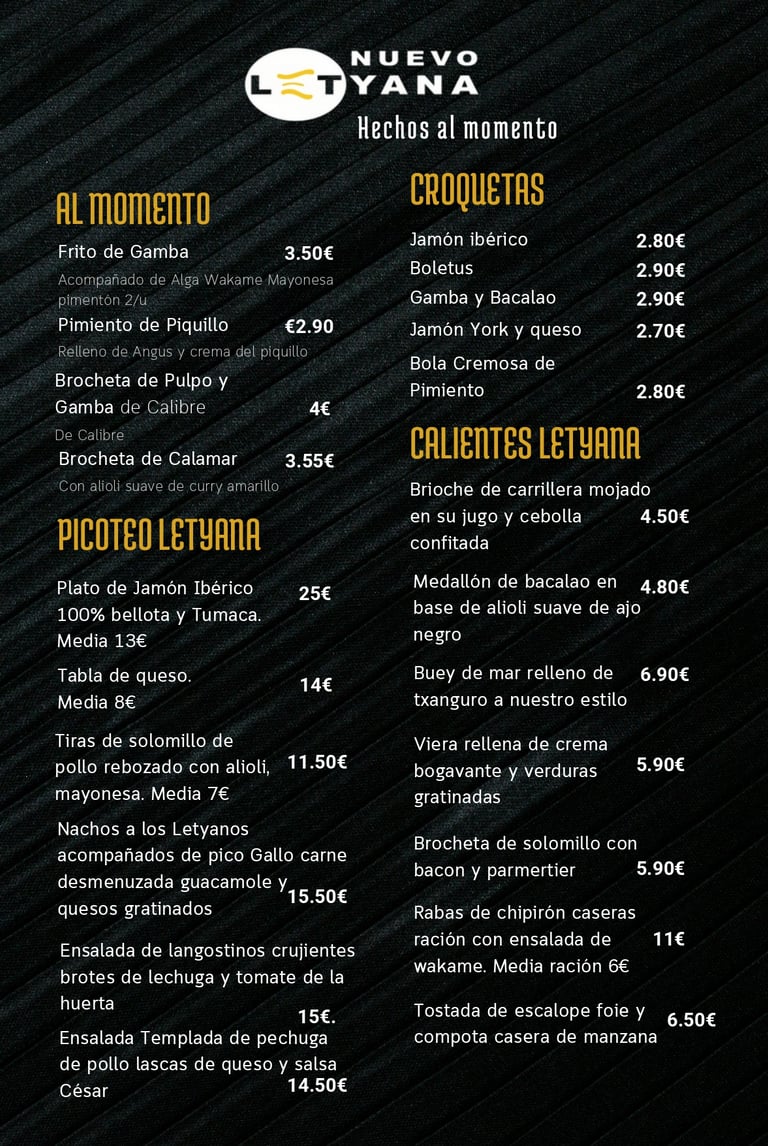 NUEVO LETYANA
Hechos al momento

AL MOMENTO

Frito de Gamba 3.50€
Acompañado de Alga Wakame Mayonesa pimentón 2/u

Pimiento de Piquillo €2.90
Relleno de Angus y crema del piquillo

Brocheta de Pulpo y Gamba de Calibre 4€
De Calibre

Brocheta de Calamar 3.55€
Con alioli suave de curry amarillo

PICOTEO LETYANA

Plato de Jamón Ibérico 100% bellota y Tumaca. Media 13€ 25€

Tabla de queso. Media 8€ 14€

Tiras de solomillo de pollo rebozado con alioli, mayonesa. Media 7€ 11.50€

Nachos a los Letyanos acompañados de pico Gallo carne desmenuzada guacamole y quesos gratinados 15.50€

Ensalada de langostinos crujientes brotes de lechuga y tomate de la huerta 15€.

Ensalada Templada de pechuga de pollo lascas de queso y salsa César 14.50€

CROQUETAS

Jamón ibérico 2.80€
Boletus 2.90€
Gamba y Bacalao 2.90€
Jamón York y queso 2.70€
Bola Cremosa de Pimiento 2.80€

CALIENTES LETYANA

Brioche de carrillera mojado en su jugo y cebolla confitada 4.50€

Medallón de bacalao en base de alioli suave de ajo negro 4.80€

Buey de mar relleno de txanguro a nuestro estilo 6.90€

Viera rellena de crema bogavante y verduras gratinadas 5.90€

Brocheta de solomillo con bacon y parmertier 5.90€

Rabas de chipirón caseras ración con ensalada de wakame. Media ración 6€ 11€

Tostada de escalope foie y compota casera de manzana 6.50€